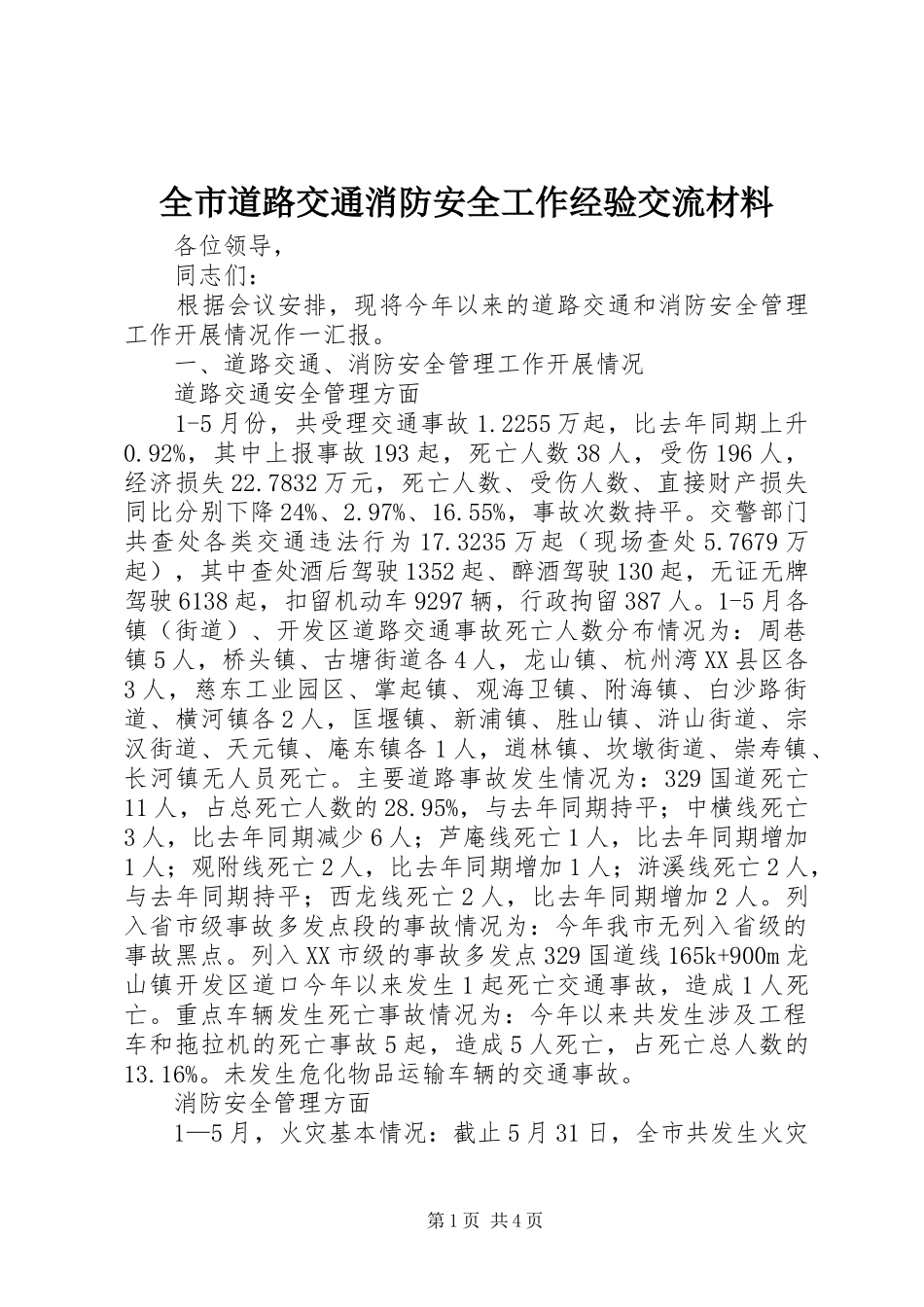 全市道路交通消防安全工作经验交流材料

各位领导，

同志们：

根据会议安排，现将今年以来的道路交通和消防安全管理工作开展情况作一汇报。

一、道路交通、消防安全管理工作开展情况

道路交通安全管理方面

1-5月份，共受理交通事故1.2255万起，比去年同期上升0.92%，其中上报事故193起，死亡人数38人，受伤196人，经济损失22.7832万元，死亡人数、受伤人数、直接财产损失同比分别下降24%、2.97%、16.55%，事故次数持平。交警部门共查处各类交通违法行为17.3235万起（现场查处5.7679万起），其中查处酒后驾驶1352起、醉酒驾驶130起，无证无牌驾驶6138起，扣留机动车9297辆，行政拘留387人。1-5月各镇（街道）、开发区道路交通事故死亡人数分布情况为：周巷镇5人，桥头镇、古塘街道各4人，龙山镇、杭州湾XX县区各3人，慈东工业园区、掌起镇、观海卫镇、附海镇、白沙路街道、横河镇各2人，匡堰镇、新浦镇、胜山镇、浒山街道、宗汉街道、天元镇、庵东镇各1人，逍林镇、坎墩街道、崇寿镇、长河镇无人员死亡。主要道路事故发生情况为：329国道死亡11人，占总死亡人数的28.95%，与去年同期持平；中横线死亡3人，比去年同期减少6人；芦庵线死亡1人，比去年同期增加1人；观附线死亡2人，比去年同期增加1人；浒溪线死亡2人，与去年同期持平；西龙线死亡2人，比去年同期增加2人。列入省市级事故多发点段的事故情况为：今年我市无列入省级的事故黑点。列入XX市级的事故多发点329国道线165k+900m龙山镇开发区道口今年以来发生1起死亡交通事故，造成1人死亡。重点车辆发生死亡事故情况为：今年以来共发生涉及工程车和拖拉机的死亡事故5起，造成5人死亡，占死亡总人数的13.16%。未发生危化物品运输车辆的交通事故。

消防安全管理方面

1—5月，火灾基本情况：截止5月31日，全市共发生火灾

第1页 共4页